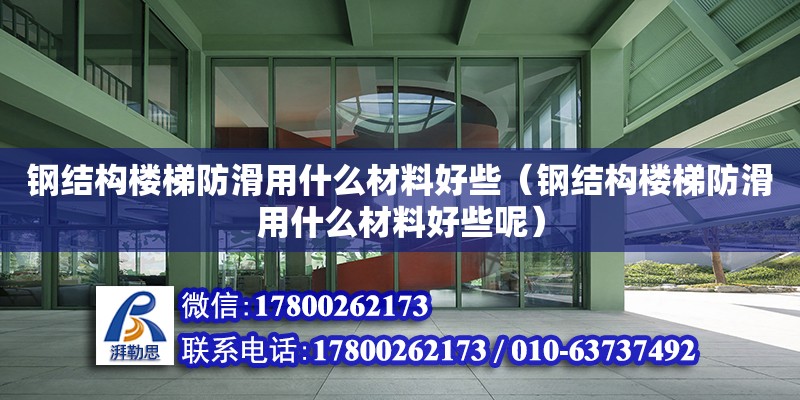 钢结构楼梯防滑用什么材料好些（钢结构楼梯防滑用什么材料好些呢）

湃勒思

微信：17800262173

联系电话：17800262173 / 010-63737492